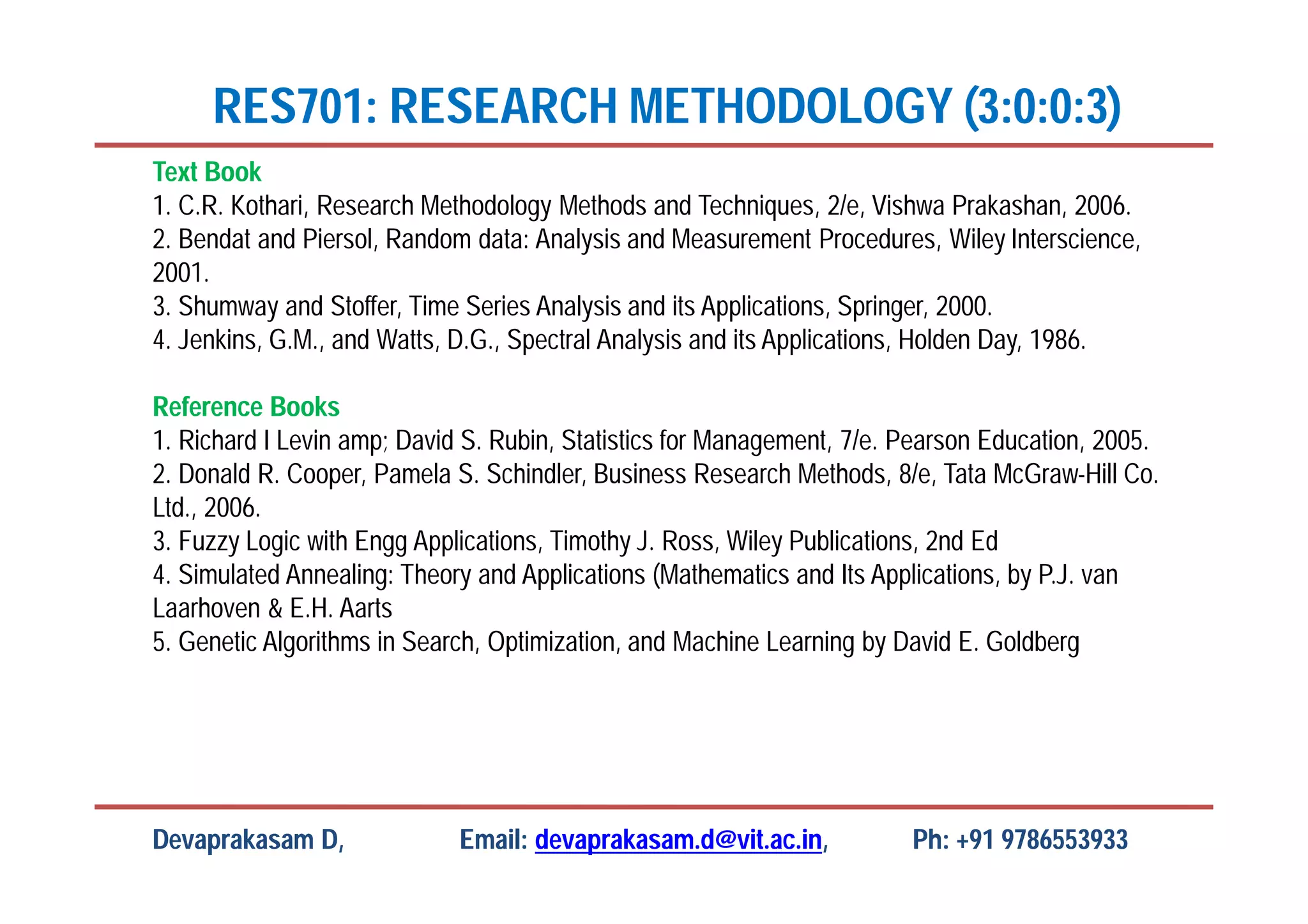 RES701: RESEARCH METHODOLOGY (3:0:0:3)

Text Book
1. C.R. Kothari, Research Methodology Methods and Techniques, 2/e, Vishwa Prakashan, 2006.
2. Bendat and Piersol, Random data: Analysis and Measurement Procedures, Wiley Interscience, 2001.
3. Shumway and Stoffer, Time Series Analysis and its Applications, Springer, 2000.
4. Jenkins, G.M., and Watts, D.G., Spectral Analysis and its Applications, Holden Day, 1986.

Reference Books
1. Richard I Levin amp; David S. Rubin, Statistics for Management, 7/e. Pearson Education, 2005.
2. Donald R. Cooper, Pamela S. Schindler, Business Research Methods, 8/e, Tata McGraw-Hill Co. Ltd., 2006.
3. Fuzzy Logic with Engg Applications, Timothy J. Ross, Wiley Publications, 2nd Ed
4. Simulated Annealing: Theory and Applications (Mathematics and Its Applications, by P.J. van Laarhoven & E.H. Aarts
5. Genetic Algorithms in Search, Optimization, and Machine Learning by David E. Goldberg

Devaprakasam D, Email: devaprakasam.d@vit.ac.in, Ph: +91 9786553933